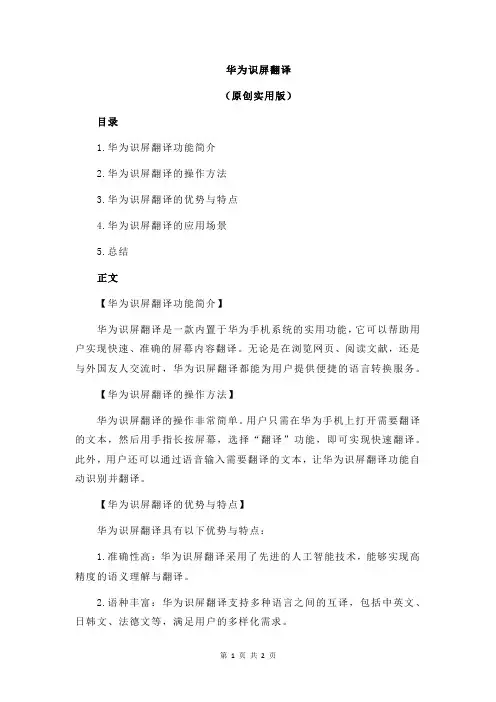 华为识屏翻译

（原创实用版）

目录

1.华为识屏翻译功能简介

2.华为识屏翻译的操作方法

3.华为识屏翻译的优势与特点

4.华为识屏翻译的应用场景

5.总结

正文

【华为识屏翻译功能简介】

华为识屏翻译是一款内置于华为手机系统的实用功能，它可以帮助用户实现快速、准确的屏幕内容翻译。无论是在浏览网页、阅读文献，还是与外国友人交流时，华为识屏翻译都能为用户提供便捷的语言转换服务。

【华为识屏翻译的操作方法】

华为识屏翻译的操作非常简单。用户只需在华为手机上打开需要翻译的文本，然后用手指长按屏幕，选择“翻译”功能，即可实现快速翻译。此外，用户还可以通过语音输入需要翻译的文本，让华为识屏翻译功能自动识别并翻译。

【华为识屏翻译的优势与特点】

华为识屏翻译具有以下优势与特点：

1.准确性高：华为识屏翻译采用了先进的人工智能技术，能够实现高精度的语义理解与翻译。

2.语种丰富：华为识屏翻译支持多种语言之间的互译，包括中英文、日韩文、法德文等，满足用户的多样化需求。

第 1 页 共 2 页